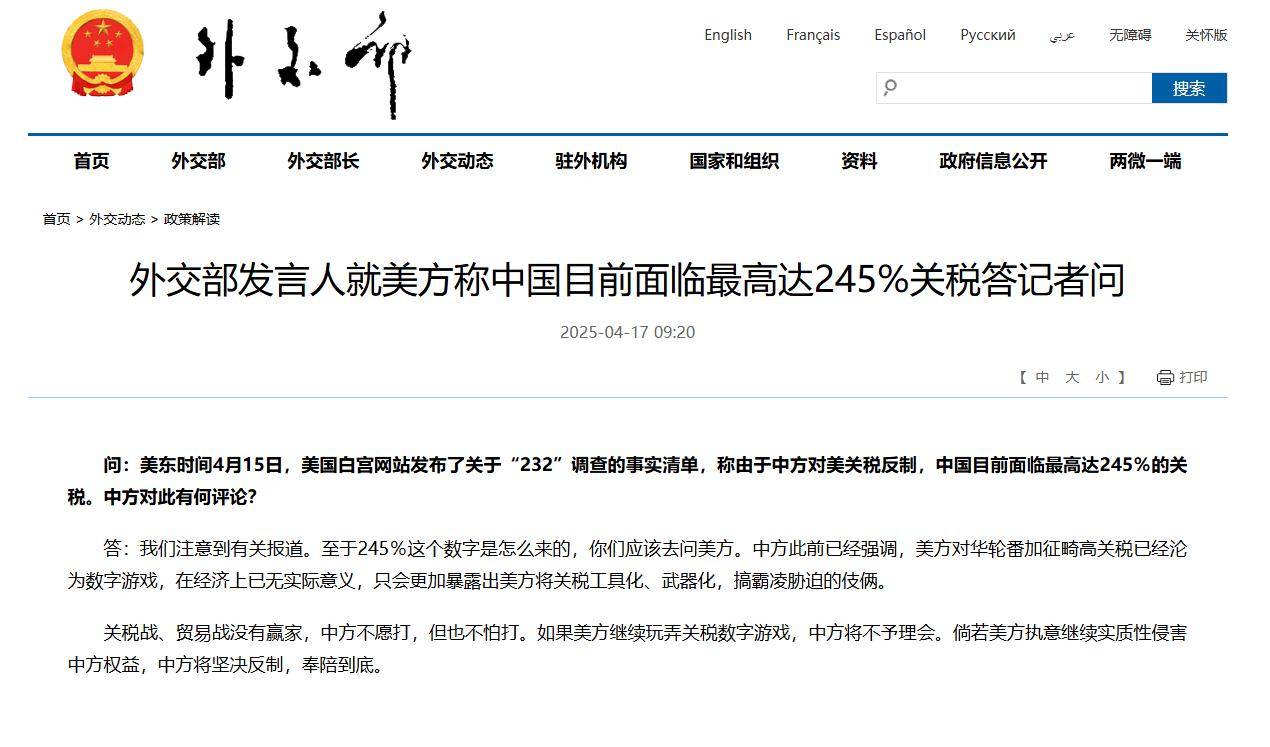 外交部

English Français Español Русский عربي 无障碍 关怀版

搜索

首页 外交部 外交部长 外交动态 驻外机构 国家和组织 资料 政府信息公开 两微一端

首页 > 外交动态 > 政策解读

外交部发言人就美方称中国目前面临最高达245%关税答记者问

2025-04-17 09:20

【 中 大 小 】 打印

问：美东时间4月15日，美国白宫网站发布了关于“232”调查的事实清单，称由于中方对美关税反制，中国目前面临最高达245%的关税。中方对此有何评论？

答：我们注意到有关报道。至于245%这个数字是怎么来的，你们应该去问美方。中方此前已经强调，美方对华轮番加征畸高关税已经沦为数字游戏，在经济上已无实际意义，只会更加暴露出美方将关税工具化、武器化，搞霸凌胁迫的伎俩。

关税战、贸易战没有赢家，中方不愿打，但也不怕打。如果美方继续玩弄关税数字游戏，中方将不予理会。倘若美方执意继续实质性侵害中方权益，中方将坚决反制，奉陪到底。